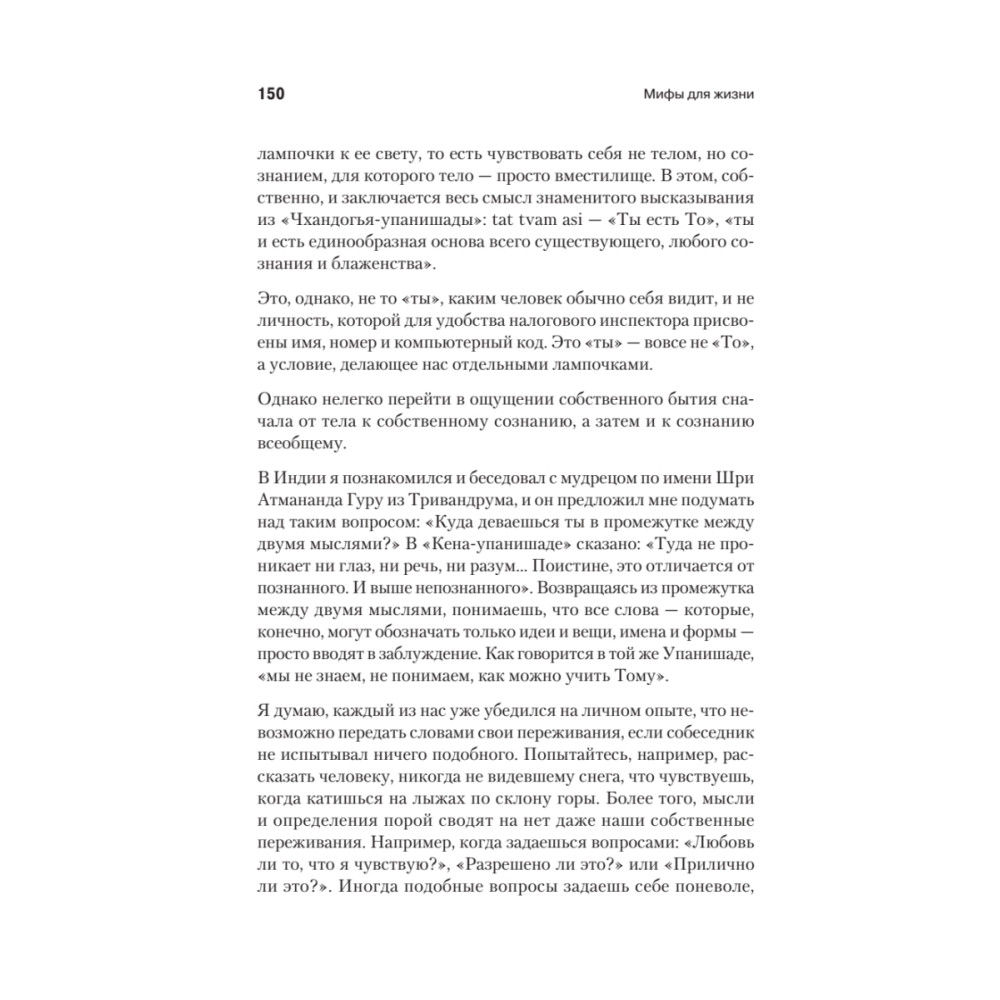 150

Мифы для жизни

лампочки к ее свету, то есть чувствовать себя не телом, но сознанием, для которого тело — просто вместилище. В этом, собственно, и заключается весь смысл знаменитого высказывания из «Чхандогья-упанишады»: tat tvam asi — «Ты есть То», «ты и есть единообразная основа всего существующего, любого сознания и блаженства».

Это, однако, не то «ты», каким человек обычно себя видит, и не личность, которой для удобства налогового инспектора присвоены имя, номер и компьютерный код. Это «ты» — вовсе не «То», а условие, делающее нас отдельными лампочками.

Однако нелегко перейти в ощущении собственного бытия сначала от тела к собственному сознанию, а затем и к сознанию всеобщему.

В Индии я познакомился и беседовал с мудрецом по имени Шри Атмананда Гуру из Тривандрума, и он предложил мне подумать над таким вопросом: «Куда деваешься ты в промежутке между двумя мыслями?» В «Кена-упанишаде» сказано: «Туда не проникает ни глаз, ни речь, ни разум... Поистине, это отличается от познанного. И выше непознанного». Возвращаясь из промежутка между двумя мыслями, понимаешь, что все слова — которые, конечно, могут обозначать только идеи и вещи, имена и формы — просто вводят в заблуждение. Как говорится в той же Упанишаде, «мы не знаем, не понимаем, как можно учить Тому».

Я думаю, каждый из нас уже убедился на личном опыте, что невозможно передать словами свои переживания, если собеседник не испытывал ничего подобного. Попытайтесь, например, рассказать человеку, никогда не видевшему снега, что чувствуешь, когда катишься на лыжах по склону горы. Более того, мысли и определения порой сводят на нет даже наши собственные переживания. Например, когда задаешься вопросами: «Любовь ли то, что я чувствую?», «Разрешено ли это?» или «Прилично ли это?». Иногда подобные вопросы задаешь себе поневоле,